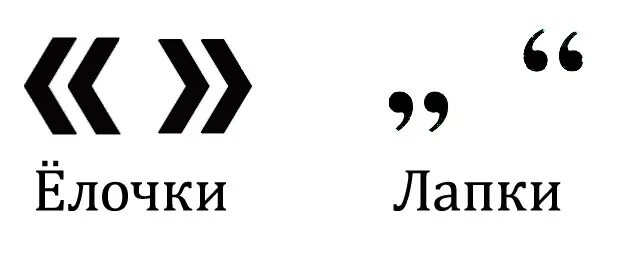 « »
Ёлочки

„ “
Лапки